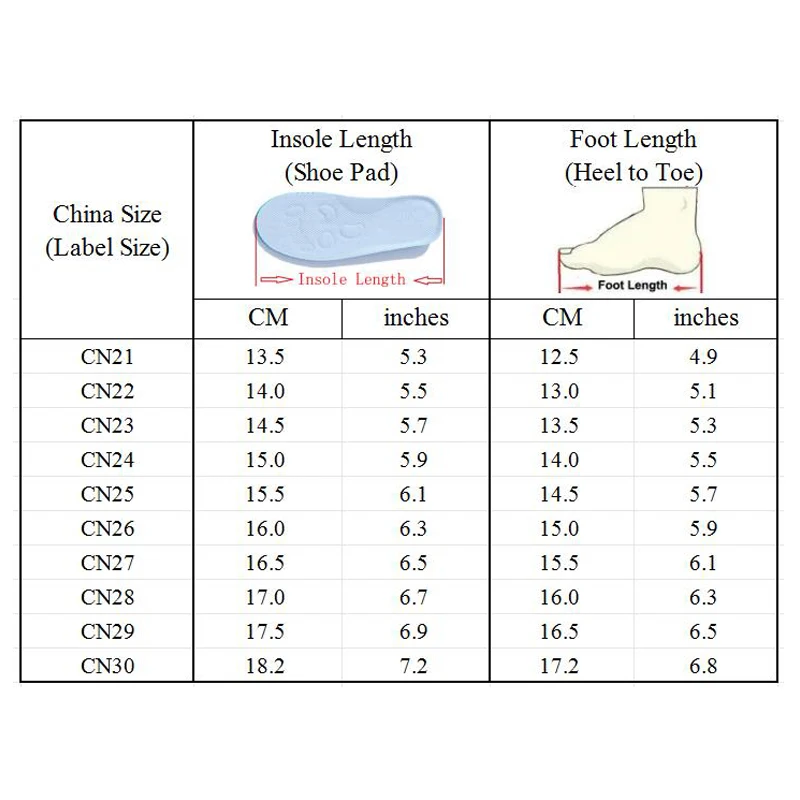 | China Size (Label Size) | Insole Length (Shoe Pad) Insole Length | | Foot Length (Heel to Toe) Foot Length | |
|---|---|---|---|---|
| | CM | inches | CM | inches |
| CN21 | 13.5 | 5.3 | 12.5 | 4.9 |
| CN22 | 14.0 | 5.5 | 13.0 | 5.1 |
| CN23 | 14.5 | 5.7 | 13.5 | 5.3 |
| CN24 | 15.0 | 5.9 | 14.0 | 5.5 |
| CN25 | 15.5 | 6.1 | 14.5 | 5.7 |
| CN26 | 16.0 | 6.3 | 15.0 | 5.9 |
| CN27 | 16.5 | 6.5 | 15.5 | 6.1 |
| CN28 | 17.0 | 6.7 | 16.0 | 6.3 |
| CN29 | 17.5 | 6.9 | 16.5 | 6.5 |
| CN30 | 18.2 | 7.2 | 17.2 | 6.8 |